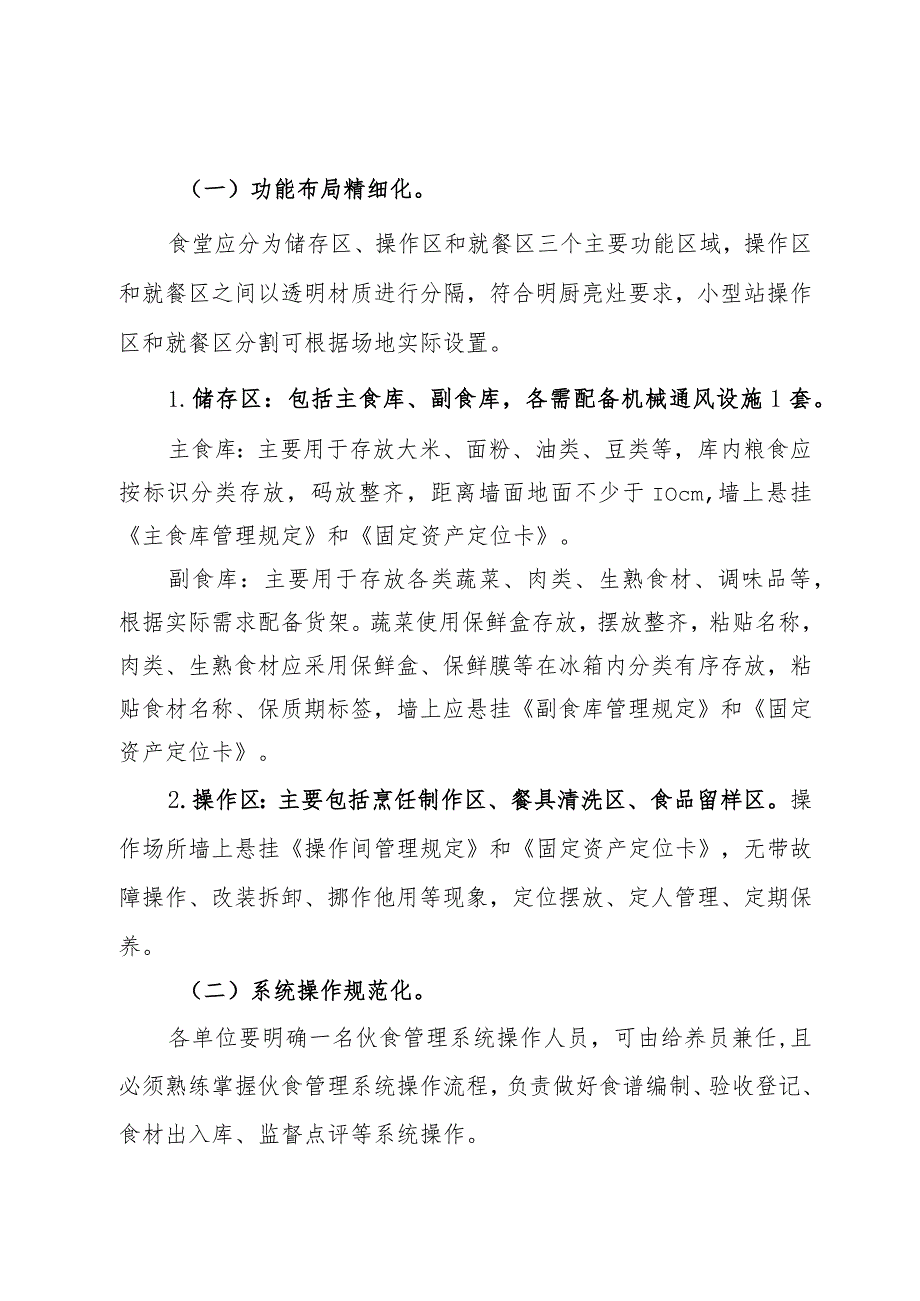 （一）功能布局精细化。

食堂应分为储存区、操作区和就餐区三个主要功能区域，操作区和就餐区之间以透明材质进行分隔，符合明厨亮灶要求，小型站操作区和就餐区分割可根据场地实际设置。

1.储存区：包括主食库、副食库，各需配备机械通风设施1套。

主食库：主要用于存放大米、面粉、油类、豆类等，库内粮食应按标识分类存放，码放整齐，距离墙面地面不少于IOcm,墙上悬挂《主食库管理规定》和《固定资产定位卡》。

副食库：主要用于存放各类蔬菜、肉类、生熟食材、调味品等，根据实际需求配备货架。蔬菜使用保鲜盒存放，摆放整齐，粘贴名称，肉类、生熟食材应采用保鲜盒、保鲜膜等在冰箱内分类有序存放，粘贴食材名称、保质期标签，墙上应悬挂《副食库管理规定》和《固定资产定位卡》。

2.操作区：主要包括烹饪制作区、餐具清洗区、食品留样区。操作场所墙上悬挂《操作间管理规定》和《固定资产定位卡》，无带故障操作、改装拆卸、挪作他用等现象，定位摆放、定人管理、定期保养。

（二）系统操作规范化。

各单位要明确一名伙食管理系统操作人员，可由给养员兼任,且必须熟练掌握伙食管理系统操作流程，负责做好食谱编制、验收登记、食材出入库、监督点评等系统操作。